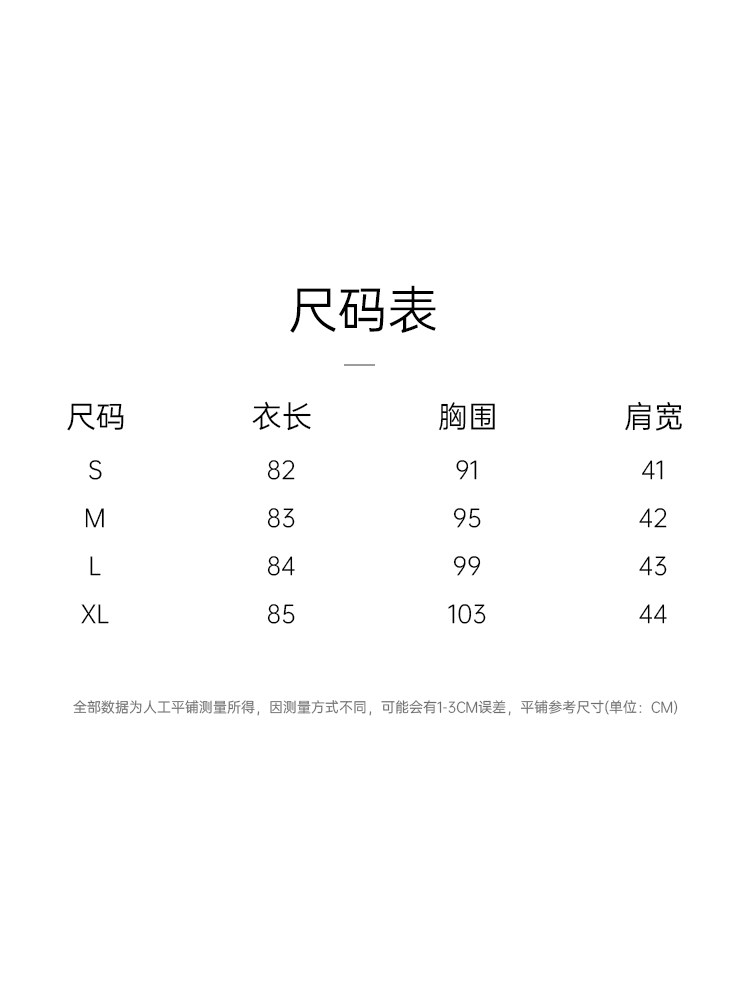 尺码表

| 尺码 | 衣长 | 胸围 | 肩宽 |
|---|---|---|---|
| S | 82 | 91 | 41 |
| M | 83 | 95 | 42 |
| L | 84 | 99 | 43 |
| XL | 85 | 103 | 44 |

全部数据为人工平铺测量所得，因测量方式不同，可能会有1-3CM误差，平铺参考尺寸(单位：CM)